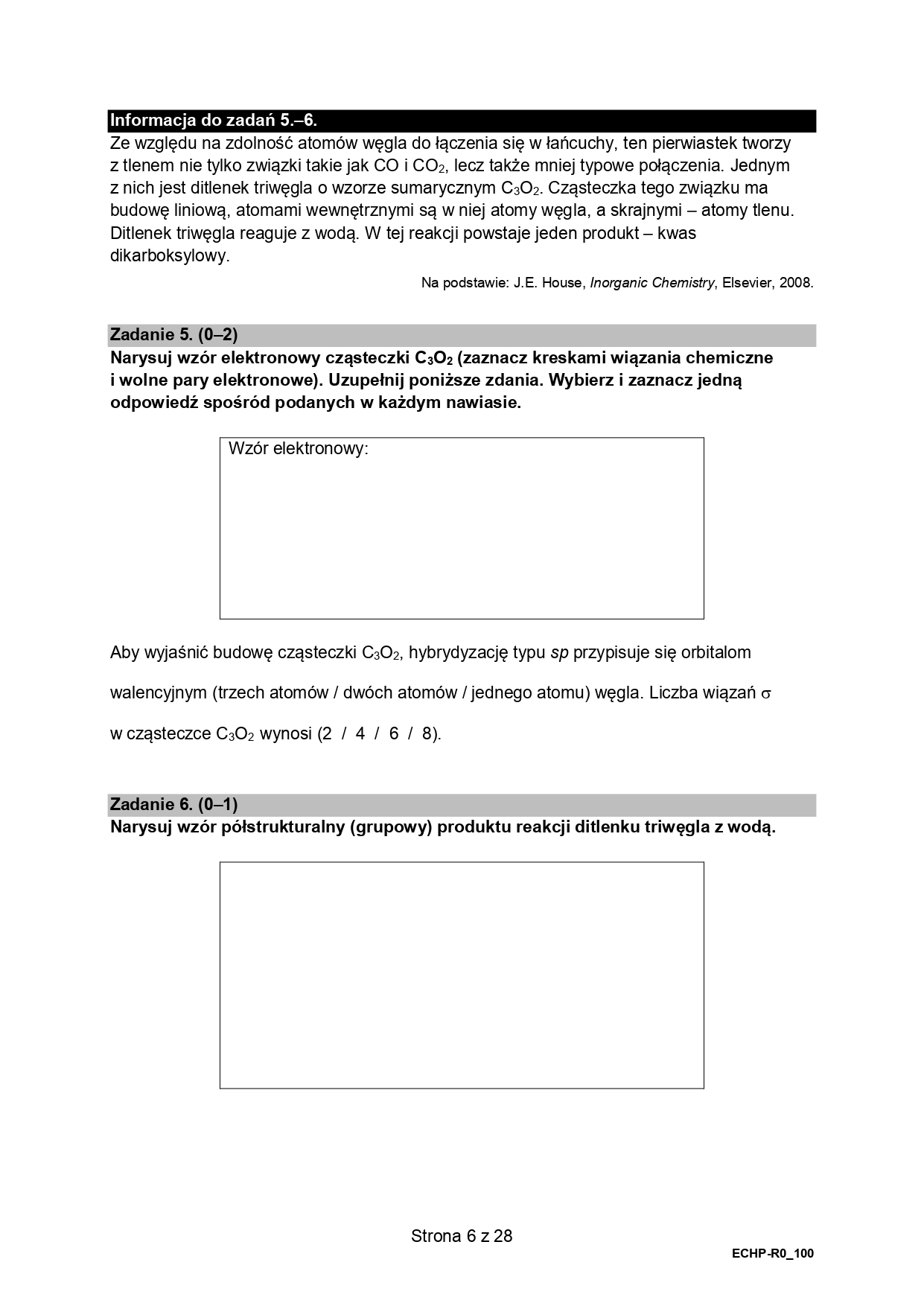 Informacja do zadań 5.–6.
Ze względu na zdolność atomów węgla do łączenia się w łańcuchy, ten pierwiastek tworzy z tlenem nie tylko związki takie jak CO i $CO_2$, lecz także mniej typowe połączenia. Jednym z nich jest ditlenek triwęgla o wzorze sumarycznym $C_3O_2$. Cząsteczka tego związku ma budowę liniową, atomami wewnętrznymi są w niej atomy węgla, a skrajnymi – atomy tlenu. Ditlenek triwęgla reaguje z wodą. W tej reakcji powstaje jeden produkt – kwas dikarboksylowy.

Na podstawie: J.E. House, Inorganic Chemistry, Elsevier, 2008.

Zadanie 5. (0–2)
Narysuj wzór elektronowy cząsteczki $C_3O_2$ (zaznacz kreskami wiązania chemiczne i wolne pary elektronowe). Uzupełnij poniższe zdania. Wybierz i zaznacz jedną odpowiedź spośród podanych w każdym nawiasie.

Wzór elektronowy:

Aby wyjaśnić budowę cząsteczki $C_3O_2$, hybrydyzację typu sp przypisuje się orbitalom walencyjnym (trzech atomów / dwóch atomów / jednego atomu) węgla. Liczba wiązań $\sigma$ w cząsteczce $C_3O_2$ wynosi (2 / 4 / 6 / 8).

Zadanie 6. (0–1)
Narysuj wzór półstrukturalny (grupowy) produktu reakcji ditlenku triwęgla z wodą.

Strona 6 z 28
ECHP-R0_100